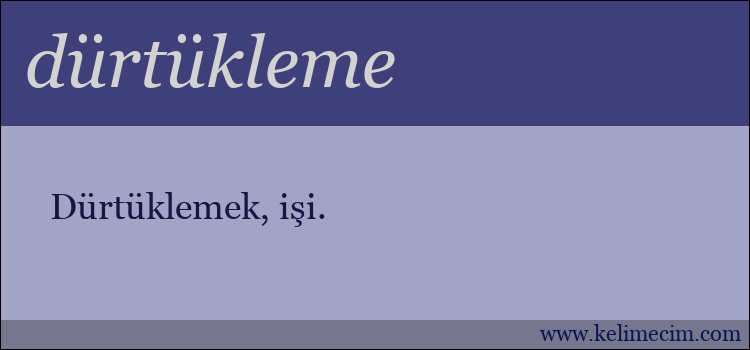 dürtükleme

Dürtüklemek, işi.

www.kelimecim.com